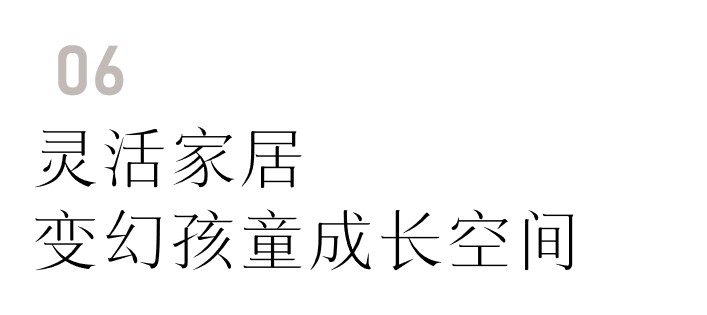 06

灵活家居
变幻孩童成长空间